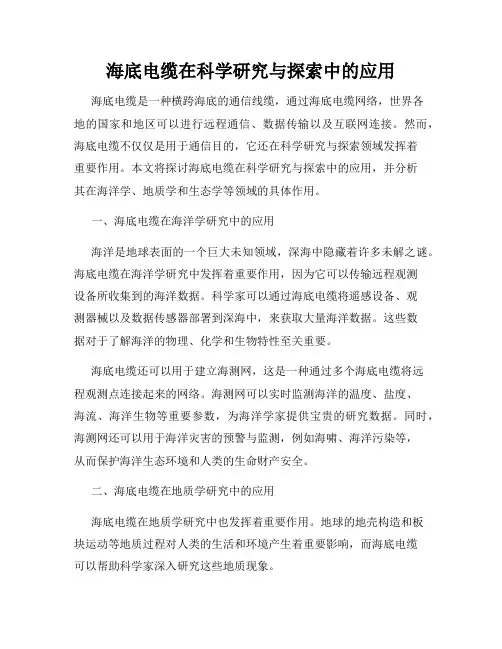 海底电缆在科学研究与探索中的应用

海底电缆是一种横跨海底的通信线缆，通过海底电缆网络，世界各地的国家和地区可以进行远程通信、数据传输以及互联网连接。然而，海底电缆不仅仅是用于通信目的，它还在科学研究与探索领域发挥着重要作用。本文将探讨海底电缆在科学研究与探索中的应用，并分析其在海洋学、地质学和生态学等领域的具体作用。

一、海底电缆在海洋学研究中的应用

海洋是地球表面的一个巨大未知领域，深海中隐藏着许多未解之谜。海底电缆在海洋学研究中发挥着重要作用，因为它可以传输远程观测设备所收集到的海洋数据。科学家可以通过海底电缆将遥感设备、观测器械以及数据传感器部署到深海中，来获取大量海洋数据。这些数据对于了解海洋的物理、化学和生物特性至关重要。

海底电缆还可以用于建立海测网，这是一种通过多个海底电缆将远程观测点连接起来的网络。海测网可以实时监测海洋的温度、盐度、海流、海洋生物等重要参数，为海洋学家提供宝贵的研究数据。同时，海测网还可以用于海洋灾害的预警与监测，例如海啸、海洋污染等，从而保护海洋生态环境和人类的生命财产安全。

二、海底电缆在地质学研究中的应用

海底电缆在地质学研究中也发挥着重要作用。地球的地壳构造和板块运动等地质过程对人类的生活和环境产生着重要影响，而海底电缆可以帮助科学家深入研究这些地质现象。